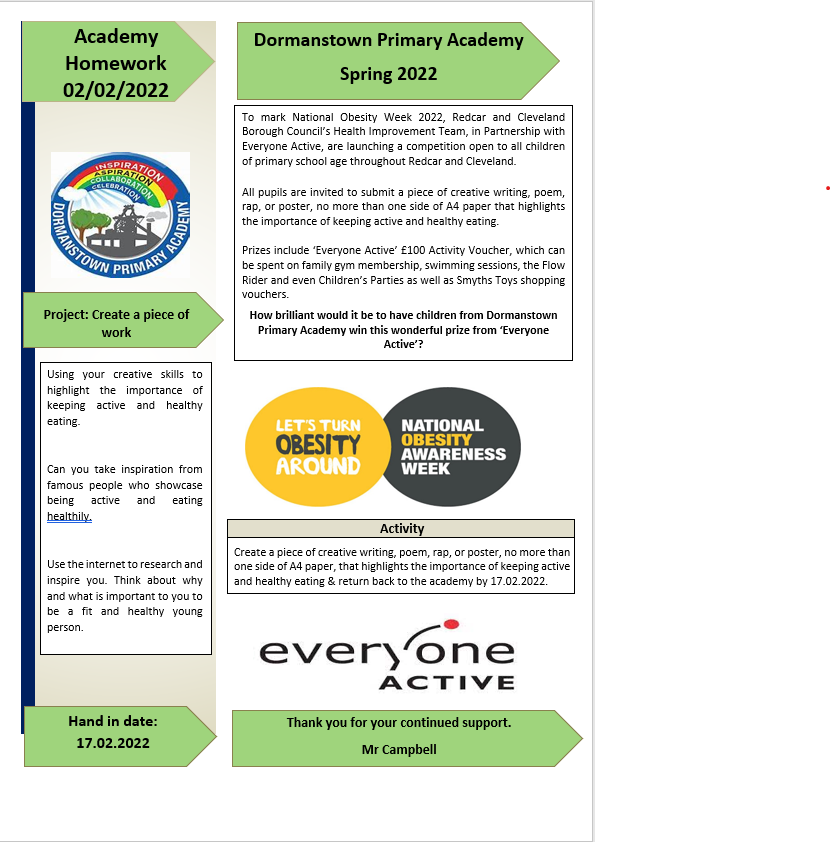 Academy Homework 02/02/2022

INSPIRATION
ASPIRATION
COLLABORATION
CELEBRATION
DORMANSTOWN PRIMARY ACADEMY

Project: Create a piece of work

Using your creative skills to highlight the importance of keeping active and healthy eating.

Can you take inspiration from famous people who showcase being active and eating healthily.

Use the internet to research and inspire you. Think about why and what is important to you to be a fit and healthy young person.

Hand in date: 17.02.2022

Dormanstown Primary Academy

Spring 2022

To mark National Obesity Week 2022, Redcar and Cleveland Borough Council's Health Improvement Team, in Partnership with Everyone Active, are launching a competition open to all children of primary school age throughout Redcar and Cleveland.

All pupils are invited to submit a piece of creative writing, poem, rap, or poster, no more than one side of A4 paper that highlights the importance of keeping active and healthy eating.

Prizes include 'Everyone Active' £100 Activity Voucher, which can be spent on family gym membership, swimming sessions, the Flow Rider and even Children's Parties as well as Smyths Toys shopping vouchers.

How brilliant would it be to have children from Dormanstown Primary Academy win this wonderful prize from 'Everyone Active'?

LET'S TURN OBESITY AROUND

NATIONAL OBESITY AWARENESS WEEK

Activity

Create a piece of creative writing, poem, rap, or poster, no more than one side of A4 paper, that highlights the importance of keeping active and healthy eating & return back to the academy by 17.02.2022.

everyone ACTIVE

Thank you for your continued support.

Mr Campbell